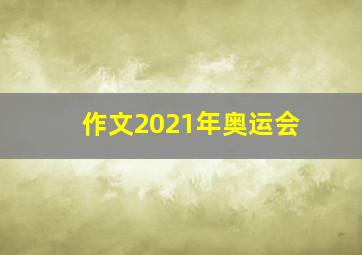 作文2021年奥运会